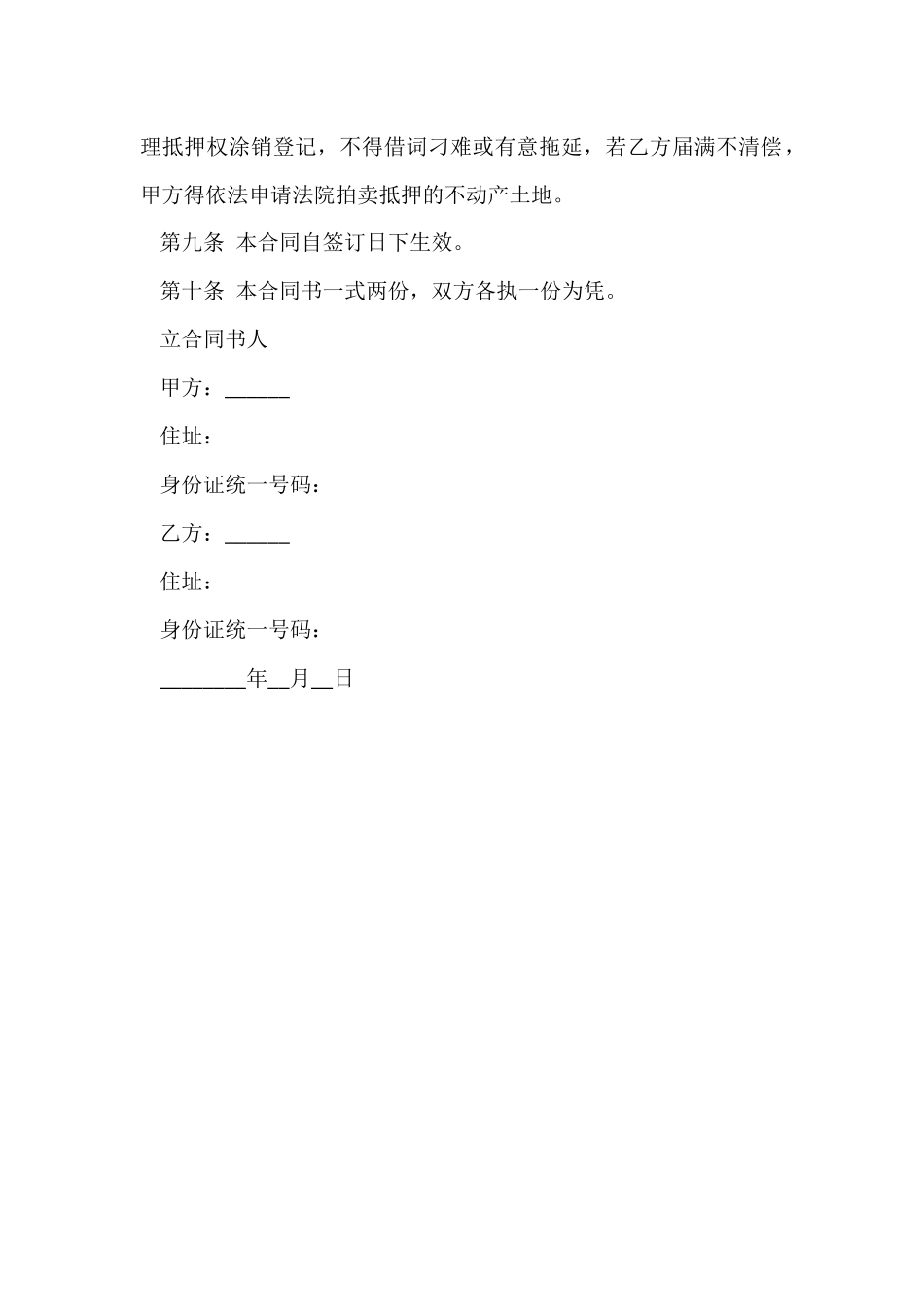 理抵押权涂销登记，不得借词刁难或有意拖延，若乙方届满不清偿，甲方得依法申请法院拍卖抵押的不动产土地。

第九条 本合同自签订日下生效。

第十条 本合同书一式两份，双方各执一份为凭。

立合同书人

甲方：______

住址：

身份证统一号码：

乙方：______

住址：

身份证统一号码：

________年__月__日